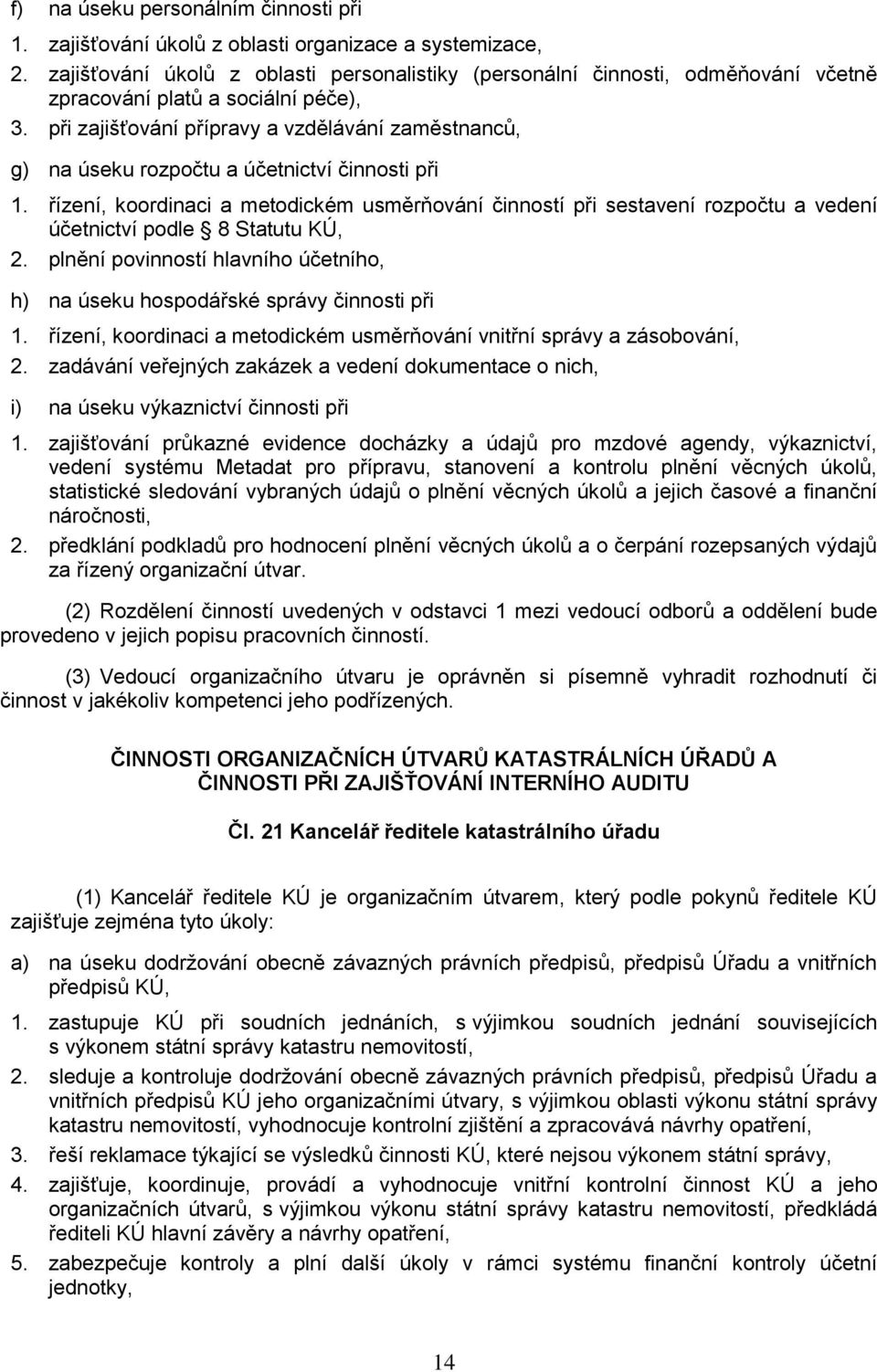 f) na úseku personálním činnosti při

1. zajišťování úkolů z oblasti organizace a systemizace,
2. zajišťování úkolů z oblasti personalistiky (personální činnosti, odměňování včetně zpracování platů a sociální péče),
3. při zajišťování přípravy a vzdělávání zaměstnanců,

g) na úseku rozpočtu a účetnictví činnosti při

1. řízení, koordinaci a metodickém usměrňování činností při sestavení rozpočtu a vedení účetnictví podle 8 Statutu KÚ,
2. plnění povinností hlavního účetního,

h) na úseku hospodářské správy činnosti při

1. řízení, koordinaci a metodickém usměrňování vnitřní správy a zásobování,
2. zadávání veřejných zakázek a vedení dokumentace o nich,

i) na úseku výkaznictví činnosti při

1. zajišťování průkazné evidence docházky a údajů pro mzdové agendy, výkaznictví, vedení systému Metadat pro přípravu, stanovení a kontrolu plnění věcných úkolů, statistické sledování vybraných údajů o plnění věcných úkolů a jejich časové a finanční náročnosti,
2. předklání podkladů pro hodnocení plnění věcných úkolů a o čerpání rozepsaných výdajů za řízený organizační útvar.

(2) Rozdělení činností uvedených v odstavci 1 mezi vedoucí odborů a oddělení bude provedeno v jejich popisu pracovních činností.

(3) Vedoucí organizačního útvaru je oprávněn si písemně vyhradit rozhodnutí či činnost v jakékoliv kompetenci jeho podřízených.

ČINNOSTI ORGANIZAČNÍCH ÚTVARŮ KATASTRÁLNÍCH ÚŘADŮ A ČINNOSTI PŘI ZAJIŠŤOVÁNÍ INTERNÍHO AUDITU

Čl. 21 Kancelář ředitele katastrálního úřadu

(1) Kancelář ředitele KÚ je organizačním útvarem, který podle pokynů ředitele KÚ zajišťuje zejména tyto úkoly:

a) na úseku dodržování obecně závazných právních předpisů, předpisů Úřadu a vnitřních předpisů KÚ,

1. zastupuje KÚ při soudních jednáních, s výjimkou soudních jednání souvisejících s výkonem státní správy katastru nemovitostí,
2. sleduje a kontroluje dodržování obecně závazných právních předpisů, předpisů Úřadu a vnitřních předpisů KÚ jeho organizačními útvary, s výjimkou oblasti výkonu státní správy katastru nemovitostí, vyhodnocuje kontrolní zjištění a zpracovává návrhy opatření,
3. řeší reklamace týkající se výsledků činnosti KÚ, které nejsou výkonem státní správy,
4. zajišťuje, koordinuje, provádí a vyhodnocuje vnitřní kontrolní činnost KÚ a jeho organizačních útvarů, s výjimkou výkonu státní správy katastru nemovitostí, předkládá řediteli KÚ hlavní závěry a návrhy opatření,
5. zabezpečuje kontroly a plní další úkoly v rámci systému finanční kontroly účetní jednotky,

14